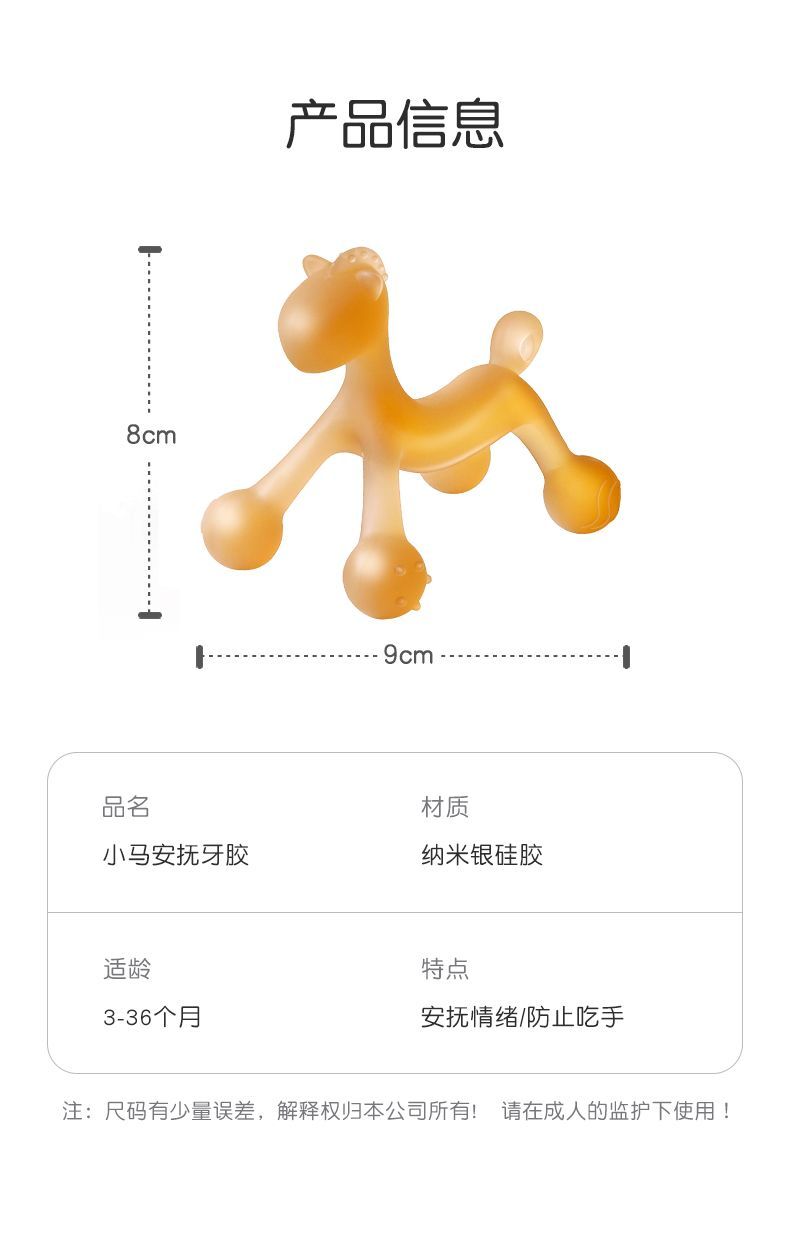 产品信息

8cm

9cm

品名
小马安抚牙胶

材质
纳米银硅胶

适龄
3-36个月

特点
安抚情绪/防止吃手

注：尺码有少量误差，解释权归本公司所有！ 请在成人的监护下使用！